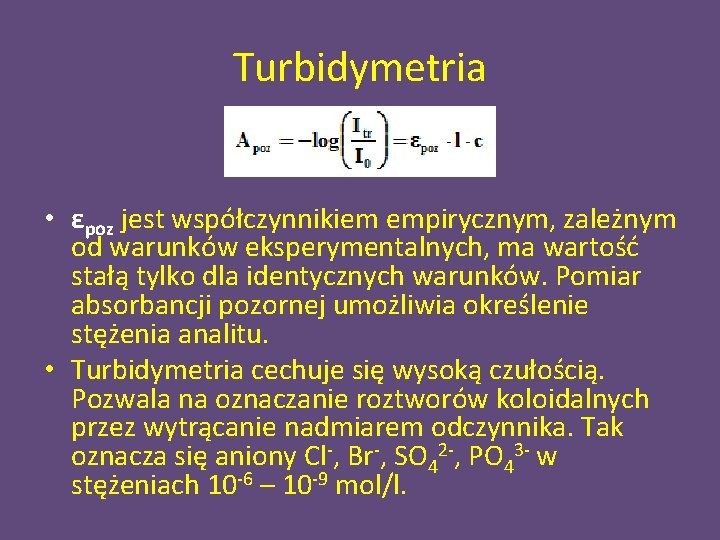 Turbidymetria

$A_{poz} = -\log\left(\frac{I_{tr}}{I_0}\right) = \varepsilon_{poz} \cdot l \cdot c$

• $\varepsilon_{poz}$ jest współczynnikiem empirycznym, zależnym od warunków eksperymentalnych, ma wartość stałą tylko dla identycznych warunków. Pomiar absorbancji pozornej umożliwia określenie stężenia analitu.

• Turbidymetria cechuje się wysoką czułością. Pozwala na oznaczanie roztworów koloidalnych przez wytrącanie nadmiarem odczynnika. Tak oznacza się aniony $Cl^-$, $Br^-$, $SO_4^{2-}$, $PO_4^{3-}$ w stężeniach $10^{-6}$ – $10^{-9}$ mol/l.